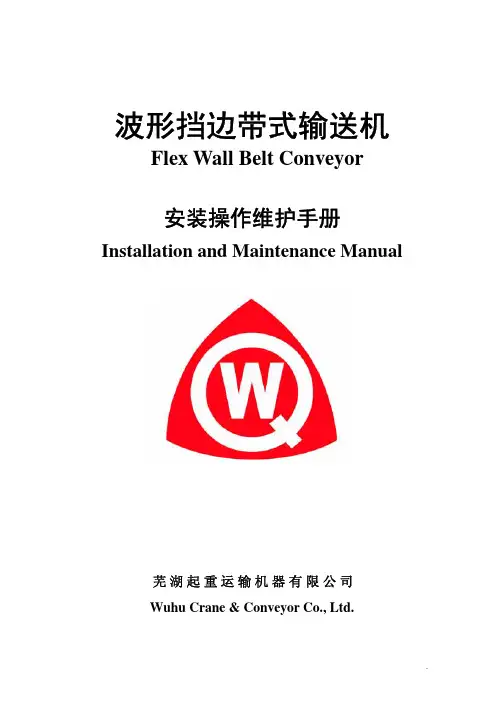 波形挡边带式输送机
Flex Wall Belt Conveyor

安装操作维护手册
Installation and Maintenance Manual

WQ

芜湖起重运输机器有限公司
Wuhu Crane & Conveyor Co., Ltd.